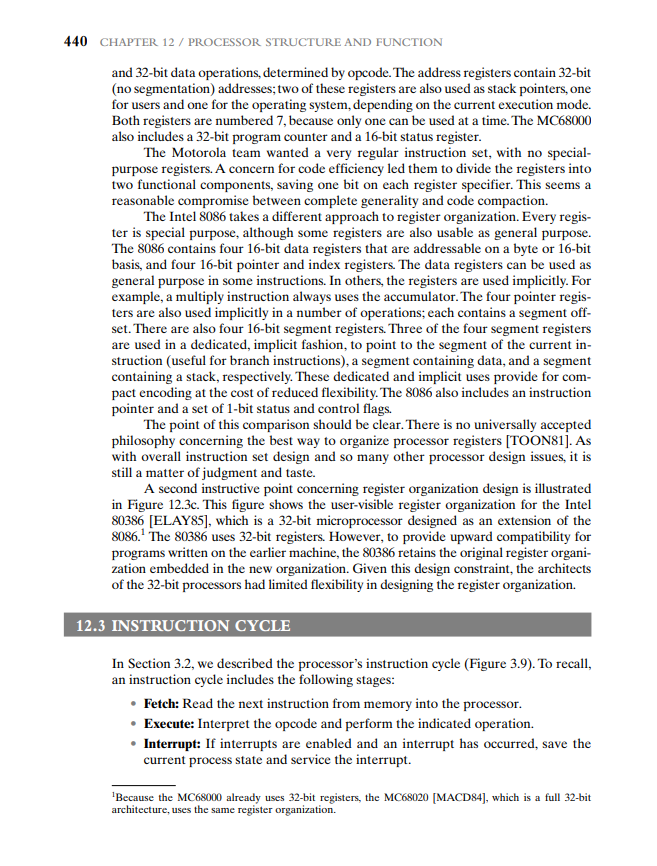 440 CHAPTER 12 / PROCESSOR STRUCTURE AND FUNCTION

and 32-bit data operations, determined by opcode. The address registers contain 32-bit (no segmentation) addresses; two of these registers are also used as stack pointers, one for users and one for the operating system, depending on the current execution mode. Both registers are numbered 7, because only one can be used at a time. The MC68000 also includes a 32-bit program counter and a 16-bit status register.

The Motorola team wanted a very regular instruction set, with no special-purpose registers. A concern for code efficiency led them to divide the registers into two functional components, saving one bit on each register specifier. This seems a reasonable compromise between complete generality and code compaction.

The Intel 8086 takes a different approach to register organization. Every register is special purpose, although some registers are also usable as general purpose. The 8086 contains four 16-bit data registers that are addressable on a byte or 16-bit basis, and four 16-bit pointer and index registers. The data registers can be used as general purpose in some instructions. In others, the registers are used implicitly. For example, a multiply instruction always uses the accumulator. The four pointer registers are also used implicitly in a number of operations; each contains a segment offset. There are also four 16-bit segment registers. Three of the four segment registers are used in a dedicated, implicit fashion, to point to the segment of the current instruction (useful for branch instructions), a segment containing data, and a segment containing a stack, respectively. These dedicated and implicit uses provide for compact encoding at the cost of reduced flexibility. The 8086 also includes an instruction pointer and a set of 1-bit status and control flags.

The point of this comparison should be clear. There is no universally accepted philosophy concerning the best way to organize processor registers [TOON81]. As with overall instruction set design and so many other processor design issues, it is still a matter of judgment and taste.

A second instructive point concerning register organization design is illustrated in Figure 12.3c. This figure shows the user-visible register organization for the Intel 80386 [ELAY85], which is a 32-bit microprocessor designed as an extension of the 8086.$^1$ The 80386 uses 32-bit registers. However, to provide upward compatibility for programs written on the earlier machine, the 80386 retains the original register organization embedded in the new organization. Given this design constraint, the architects of the 32-bit processors had limited flexibility in designing the register organization.

12.3 INSTRUCTION CYCLE

In Section 3.2, we described the processor's instruction cycle (Figure 3.9). To recall, an instruction cycle includes the following stages:

• Fetch: Read the next instruction from memory into the processor.
• Execute: Interpret the opcode and perform the indicated operation.
• Interrupt: If interrupts are enabled and an interrupt has occurred, save the current process state and service the interrupt.

$^1$Because the MC68000 already uses 32-bit registers, the MC68020 [MACD84], which is a full 32-bit architecture, uses the same register organization.